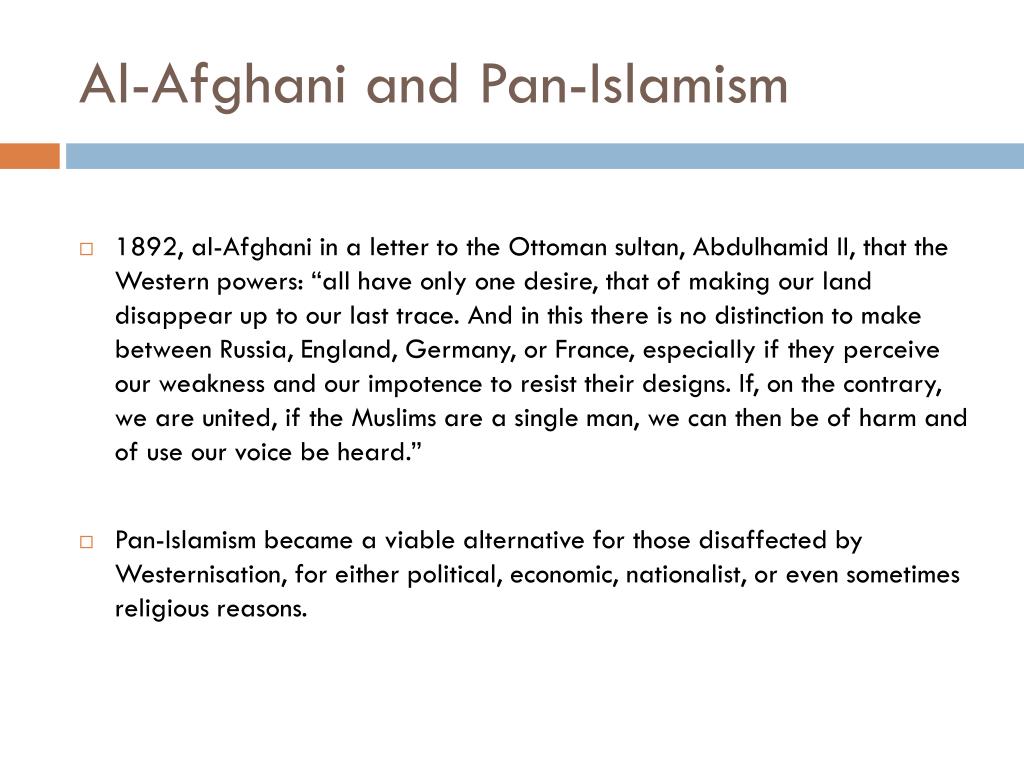 Al-Afghani and Pan-Islamism

□ 1892, al-Afghani in a letter to the Ottoman sultan, Abdulhamid II, that the Western powers: “all have only one desire, that of making our land disappear up to our last trace. And in this there is no distinction to make between Russia, England, Germany, or France, especially if they perceive our weakness and our impotence to resist their designs. If, on the contrary, we are united, if the Muslims are a single man, we can then be of harm and of use our voice be heard.”

□ Pan-Islamism became a viable alternative for those disaffected by Westernisation, for either political, economic, nationalist, or even sometimes religious reasons.